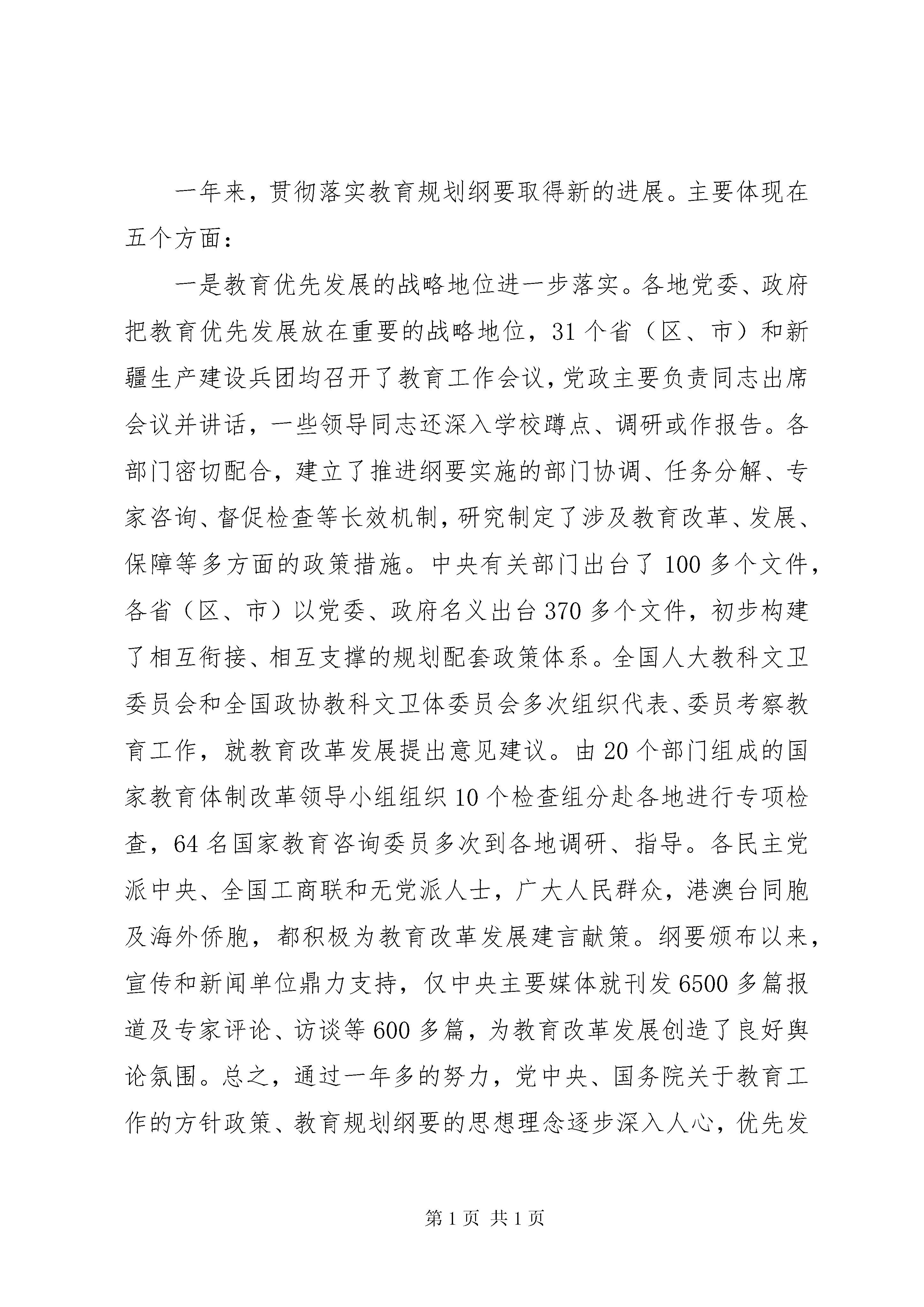 一年来，贯彻落实教育规划纲要取得新的进展。主要体现在五个方面：

一是教育优先发展的战略地位进一步落实。各地党委、政府把教育优先发展放在重要的战略地位，31个省（区、市）和新疆生产建设兵团均召开了教育工作会议，党政主要负责同志出席会议并讲话，一些领导同志还深入学校蹲点、调研或作报告。各部门密切配合，建立了推进纲要实施的部门协调、任务分解、专家咨询、督促检查等长效机制，研究制定了涉及教育改革、发展、保障等多方面的政策措施。中央有关部门出台了100多个文件，各省（区、市）以党委、政府名义出台370多个文件，初步构建了相互衔接、相互支撑的规划配套政策体系。全国人大教科文卫委员会和全国政协教科文卫体委员会多次组织代表、委员考察教育工作，就教育改革发展提出意见建议。由20个部门组成的国家教育体制改革领导小组组织10个检查组分赴各地进行专项检查，64名国家教育咨询委员多次到各地调研、指导。各民主党派中央、全国工商联和无党派人士，广大人民群众，港澳台同胞及海外侨胞，都积极为教育改革发展建言献策。纲要颁布以来，宣传和新闻单位鼎力支持，仅中央主要媒体就刊发6500多篇报道及专家评论、访谈等600多篇，为教育改革发展创造了良好舆论氛围。总之，通过一年多的努力，党中央、国务院关于教育工作的方针政策、教育规划纲要的思想理念逐步深入人心，优先发

第1页 共1页